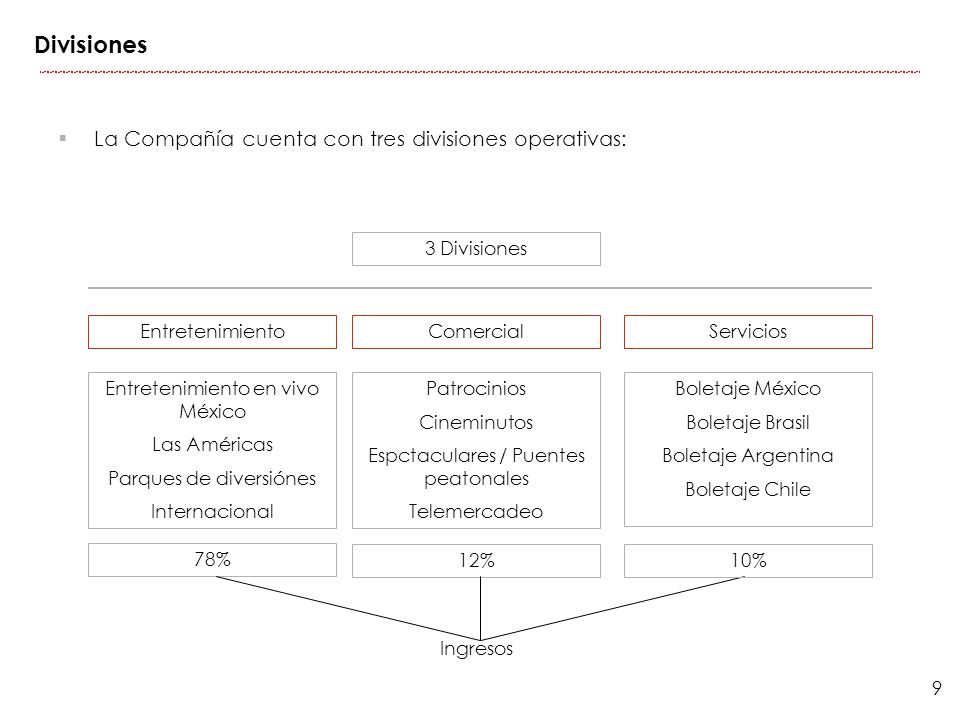 Divisiones

▪ La Compañía cuenta con tres divisiones operativas:

3 Divisiones

Entretenimiento

Entretenimiento en vivo México

Las Américas

Parques de diversiónes

Internacional

78%

Comercial

Patrocinios

Cineminutos

Espctaculares / Puentes peatonales

Telemercadeo

12%

Servicios

Boletaje México

Boletaje Brasil

Boletaje Argentina

Boletaje Chile

10%

Ingresos

9